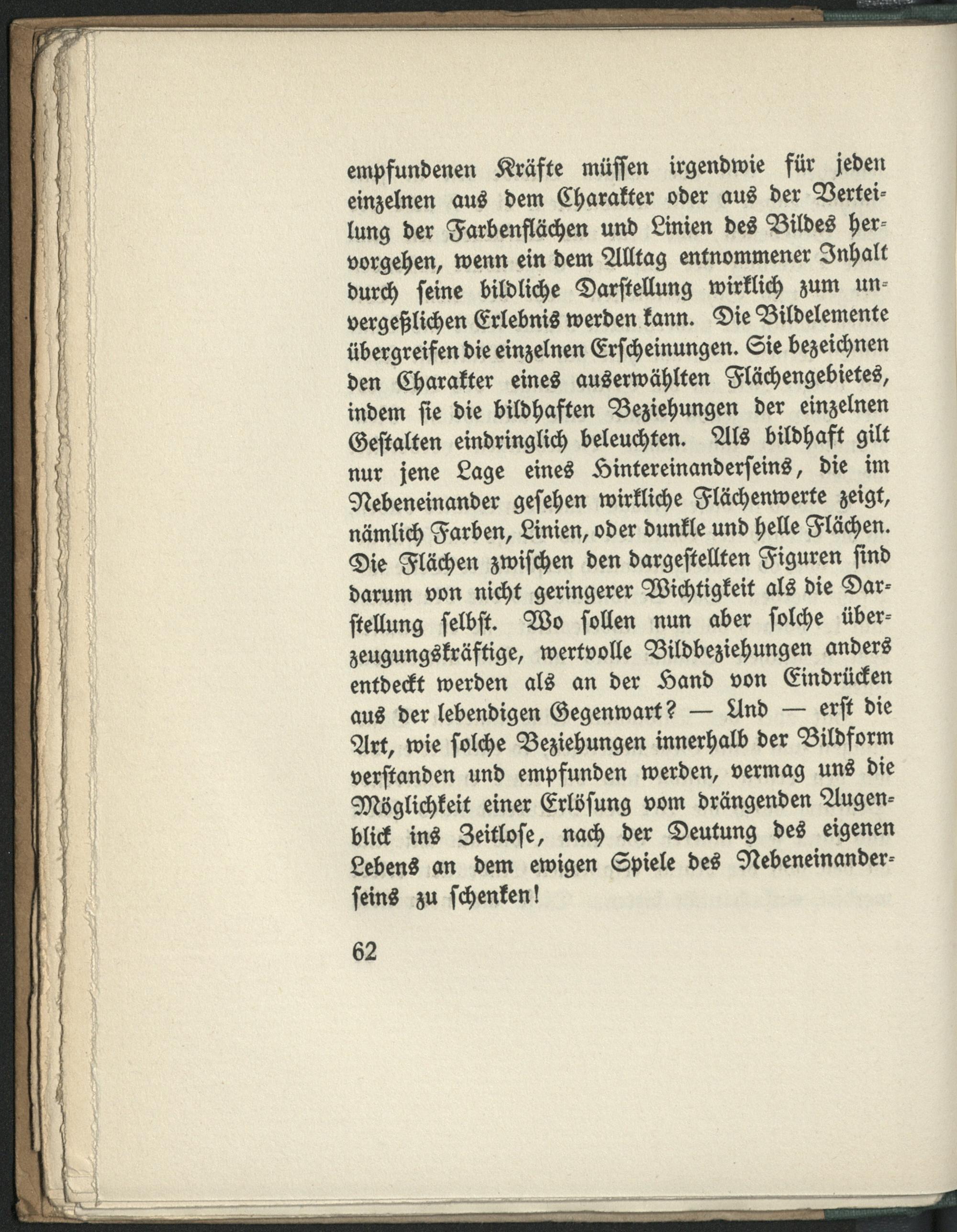 empfundenen Kräfte müssen irgendwie für jeden einzelnen aus dem Charakter oder aus der Verteilung der Farbenflächen und Linien des Bildes hervorgehen, wenn ein dem Alltag entnommener Inhalt durch seine bildliche Darstellung wirklich zum unvergeßlichen Erlebnis werden kann. Die Bildelemente übergreifen die einzelnen Erscheinungen. Sie bezeichnen den Charakter eines auserwählten Flächengebietes, indem sie die bildhaften Beziehungen der einzelnen Gestalten eindringlich beleuchten. Als bildhaft gilt nur jene Lage eines Hintereinanderseins, die im Nebeneinander gesehen wirkliche Flächenwerte zeigt, nämlich Farben, Linien, oder dunkle und helle Flächen. Die Flächen zwischen den dargestellten Figuren sind darum von nicht geringerer Wichtigkeit als die Darstellung selbst. Wo sollen nun aber solche überzeugungskräftige, wertvolle Bildbeziehungen anders entdeckt werden als an der Hand von Eindrücken aus der lebendigen Gegenwart? — Und — erst die Art, wie solche Beziehungen innerhalb der Bildform verstanden und empfunden werden, vermag uns die Möglichkeit einer Erlösung vom drängenden Augenblick ins Zeitlose, nach der Deutung des eigenen Lebens an dem ewigen Spiele des Nebeneinanderseins zu schenken!

62